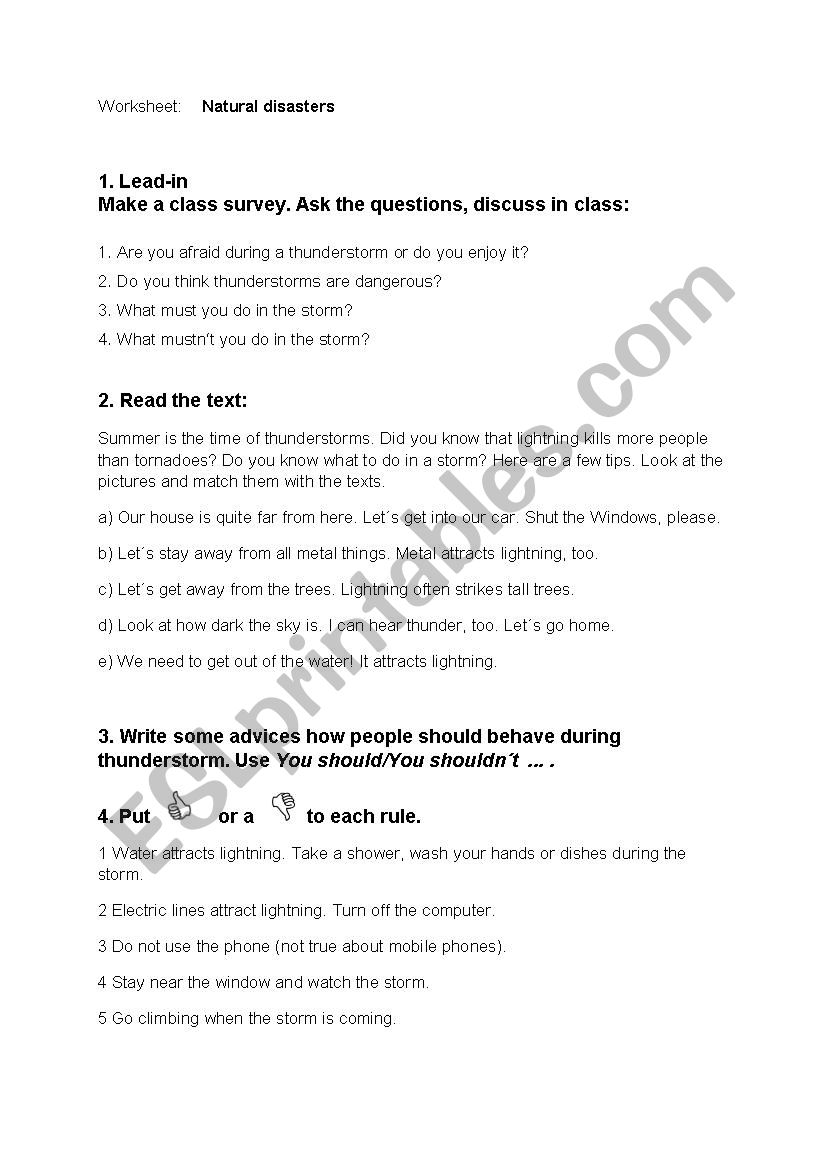 Worksheet: Natural disasters

1. Lead-in
Make a class survey. Ask the questions, discuss in class:

1. Are you afraid during a thunderstorm or do you enjoy it?

2. Do you think thunderstorms are dangerous?

3. What must you do in the storm?

4. What mustn't you do in the storm?

2. Read the text:

Summer is the time of thunderstorms. Did you know that lightning kills more people than tornadoes? Do you know what to do in a storm? Here are a few tips. Look at the pictures and match them with the texts.

a) Our house is quite far from here. Let´s get into our car. Shut the Windows, please.

b) Let´s stay away from all metal things. Metal attracts lightning, too.

c) Let´s get away from the trees. Lightning often strikes tall trees.

d) Look at how dark the sky is. I can hear thunder, too. Let´s go home.

e) We need to get out of the water! It attracts lightning.

3. Write some advices how people should behave during thunderstorm. Use You should/You shouldn´t ... .

4. Put or a to each rule.

1 Water attracts lightning. Take a shower, wash your hands or dishes during the storm.

2 Electric lines attract lightning. Turn off the computer.

3 Do not use the phone (not true about mobile phones).

4 Stay near the window and watch the storm.

5 Go climbing when the storm is coming.

ESLprintables.com